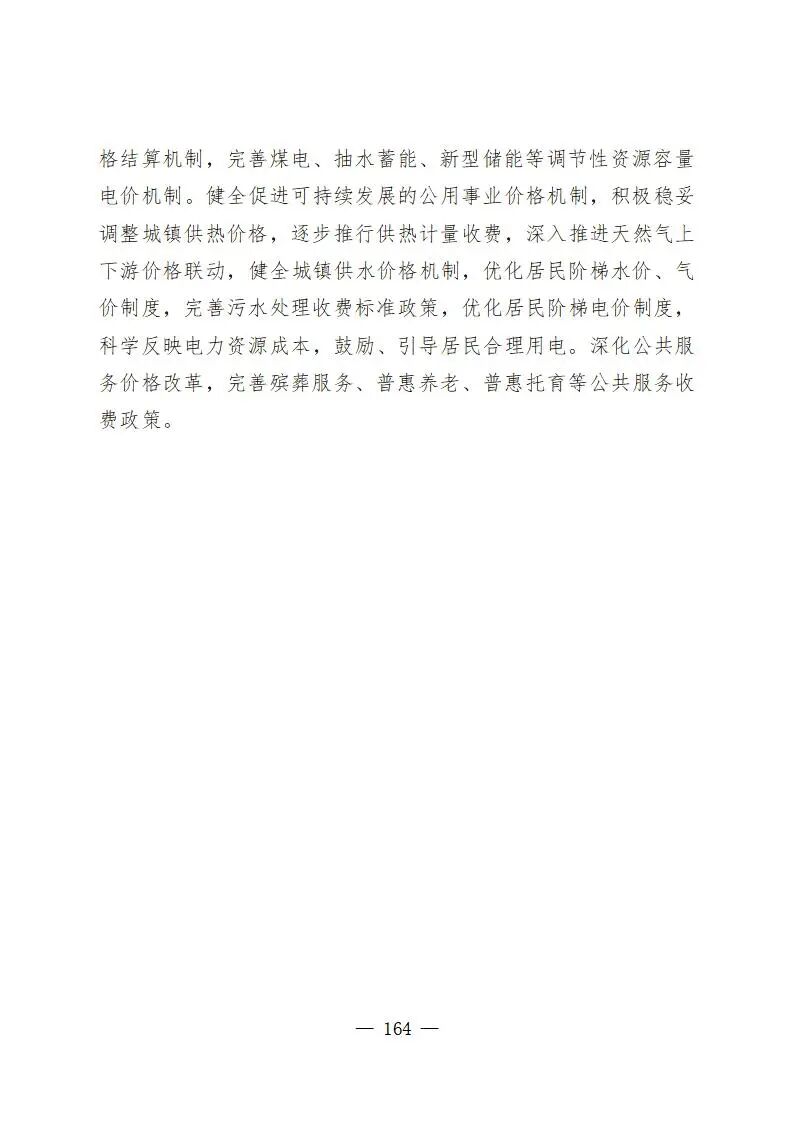 格结算机制，完善煤电、抽水蓄能、新型储能等调节性资源容量电价机制。健全促进可持续发展的公用事业价格机制，积极稳妥调整城镇供热价格，逐步推行供热计量收费，深入推进天然气上下游价格联动，健全城镇供水价格机制，优化居民阶梯水价、气价制度，完善污水处理收费标准政策，优化居民阶梯电价制度，科学反映电力资源成本，鼓励、引导居民合理用电。深化公共服务价格改革，完善殡葬服务、普惠养老、普惠托育等公共服务收费政策。

— 164 —